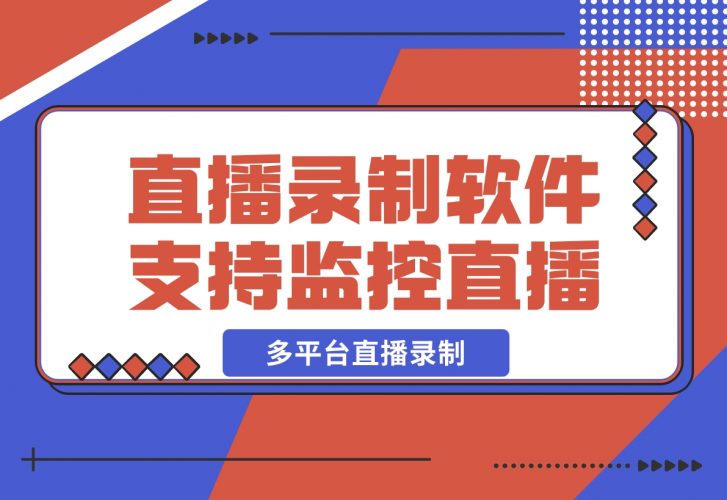 直播录制软件
支持监控直播

多平台直播录制